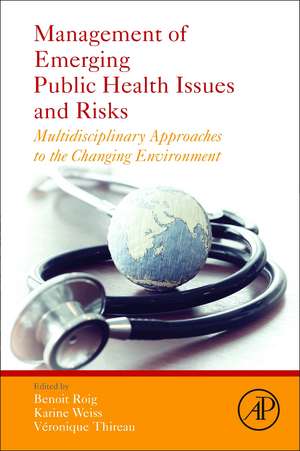 Management of Emerging Public Health Issues and Risks

Multidisciplinary Approaches to the Changing Environment

Edited by
Benoit Roig
Karine Weiss
Véronique Thireau

AP